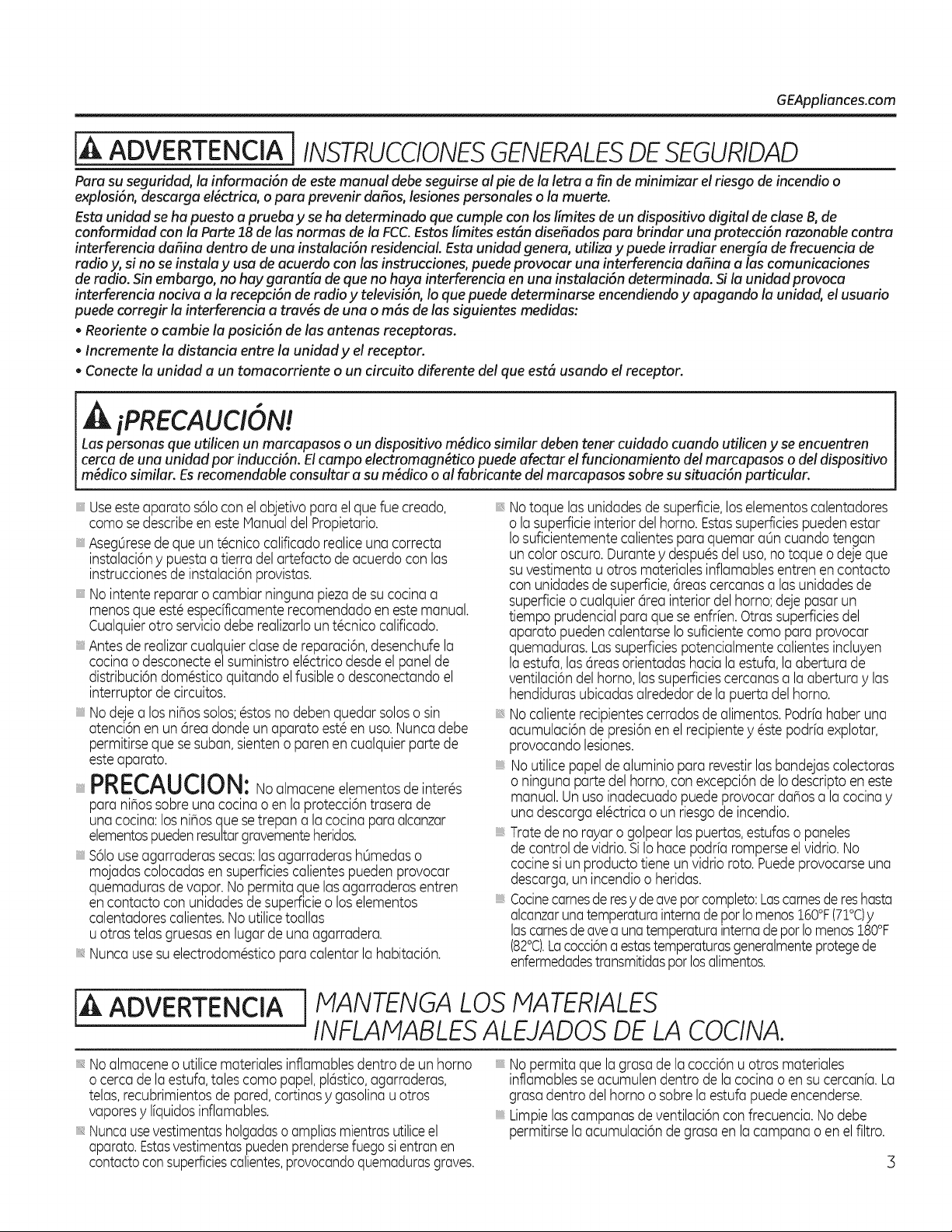 GEAppliances.com

ADVERTENCIA INSTRUCCIONES GENERALES DE SEGURIDAD

Para su seguridad, la información de este manual debe seguirse al pie de la letra a fin de minimizar el riesgo de incendio o explosión, descarga eléctrica, o para prevenir daños, lesiones personales o la muerte.

Esta unidad se ha puesto a prueba y se ha determinado que cumple con los límites de un dispositivo digital de clase B, de conformidad con la Parte 18 de las normas de la FCC. Estos límites están diseñados para brindar una protección razonable contra interferencia dañina dentro de una instalación residencial. Esta unidad genera, utiliza y puede irradiar energía de frecuencia de radio y, si no se instala y usa de acuerdo con las instrucciones, puede provocar una interferencia dañina a las comunicaciones de radio. Sin embargo, no hay garantía de que no haya interferencia en una instalación determinada. Si la unidad provoca interferencia nociva a la recepción de radio y televisión, lo que puede determinarse encendiendo y apagando la unidad, el usuario puede corregir la interferencia a través de una o más de las siguientes medidas:

• Reoriente o cambie la posición de las antenas receptoras.
• Incremente la distancia entre la unidad y el receptor.
• Conecte la unidad a un tomacorriente o un circuito diferente del que está usando el receptor.

¡PRECAUCIÓN!

Las personas que utilicen un marcapasos o un dispositivo médico similar deben tener cuidado cuando utilicen y se encuentren cerca de una unidad por inducción. El campo electromagnético puede afectar el funcionamiento del marcapasos o del dispositivo médico similar. Es recomendable consultar a su médico o al fabricante del marcapasos sobre su situación particular.

Use este aparato sólo con el objetivo para el que fue creado, como se describe en este Manual del Propietario.

Asegúrese de que un técnico calificado realice una correcta instalación y puesta a tierra del artefacto de acuerdo con las instrucciones de instalación provistas.

No intente reparar o cambiar ninguna pieza de su cocina a menos que esté específicamente recomendado en este manual. Cualquier otro servicio debe realizarlo un técnico calificado.

Antes de realizar cualquier clase de reparación, desenchufe la cocina o desconecte el suministro eléctrico desde el panel de distribución doméstico quitando el fusible o desconectando el interruptor de circuitos.

No deje a los niños solos; éstos no deben quedar solos o sin atención en un área donde un aparato esté en uso. Nunca debe permitirse que se suban, sienten o paren en cualquier parte de este aparato.

PRECAUCION: No almacene elementos de interés para niños sobre una cocina o en la protección trasera de una cocina: los niños que se trepan a la cocina para alcanzar elementos pueden resultar gravemente heridos.

Sólo use agarraderas secas: las agarraderas húmedas o mojadas colocadas en superficies calientes pueden provocar quemaduras de vapor. No permita que las agarraderas entren en contacto con unidades de superficie o los elementos calentadores calientes. No utilice toallas u otras telas gruesas en lugar de una agarradera.

Nunca use su electrodoméstico para calentar la habitación.

No toque las unidades de superficie, los elementos calentadores o la superficie interior del horno. Estas superficies pueden estar lo suficientemente calientes para quemar aún cuando tengan un color oscuro. Durante y después del uso, no toque o deje que su vestimenta u otros materiales inflamables entren en contacto con unidades de superficie, áreas cercanas a las unidades de superficie o cualquier área interior del horno; deje pasar un tiempo prudencial para que se enfríen. Otras superficies del aparato pueden calentarse lo suficiente como para provocar quemaduras. Las superficies potencialmente calientes incluyen la estufa, las áreas orientadas hacia la estufa, la abertura de ventilación del horno, las superficies cercanas a la abertura y las hendiduras ubicadas alrededor de la puerta del horno.

No caliente recipientes cerrados de alimentos. Podría haber una acumulación de presión en el recipiente y éste podría explotar, provocando lesiones.

No utilice papel de aluminio para revestir las bandejas colectoras o ninguna parte del horno, con excepción de lo descripto en este manual. Un uso inadecuado puede provocar daños a la cocina y una descarga eléctrica o un riesgo de incendio.

Trate de no rayar o golpear las puertas, estufas o paneles de control de vidrio. Si lo hace podría romperse el vidrio. No cocine si un producto tiene un vidrio roto. Puede provocarse una descarga, un incendio o heridas.

Cocine carnes de res y de ave por completo: Las carnes de res hasta alcanzar una temperatura interna de por lo menos 160°F (71°C) y las carnes de ave a una temperatura interna de por lo menos 180°F (82°C). La cocción a estas temperaturas generalmente protege de enfermedades transmitidas por los alimentos.

ADVERTENCIA MANTENGA LOS MATERIALES INFLAMABLES ALEJADOS DE LA COCINA.

No almacene o utilice materiales inflamables dentro de un horno o cerca de la estufa, tales como papel, plástico, agarraderas, telas, recubrimientos de pared, cortinas y gasolina u otros vapores y líquidos inflamables.

Nunca use vestimentas holgadas o amplias mientras utilice el aparato. Estas vestimentas pueden prenderse fuego si entran en contacto con superficies calientes, provocando quemaduras graves.

No permita que la grasa de la cocción u otros materiales inflamables se acumulen dentro de la cocina o en su cercanía. La grasa dentro del horno o sobre la estufa puede encenderse.

Limpie las campanas de ventilación con frecuencia. No debe permitirse la acumulación de grasa en la campana o en el filtro.

3